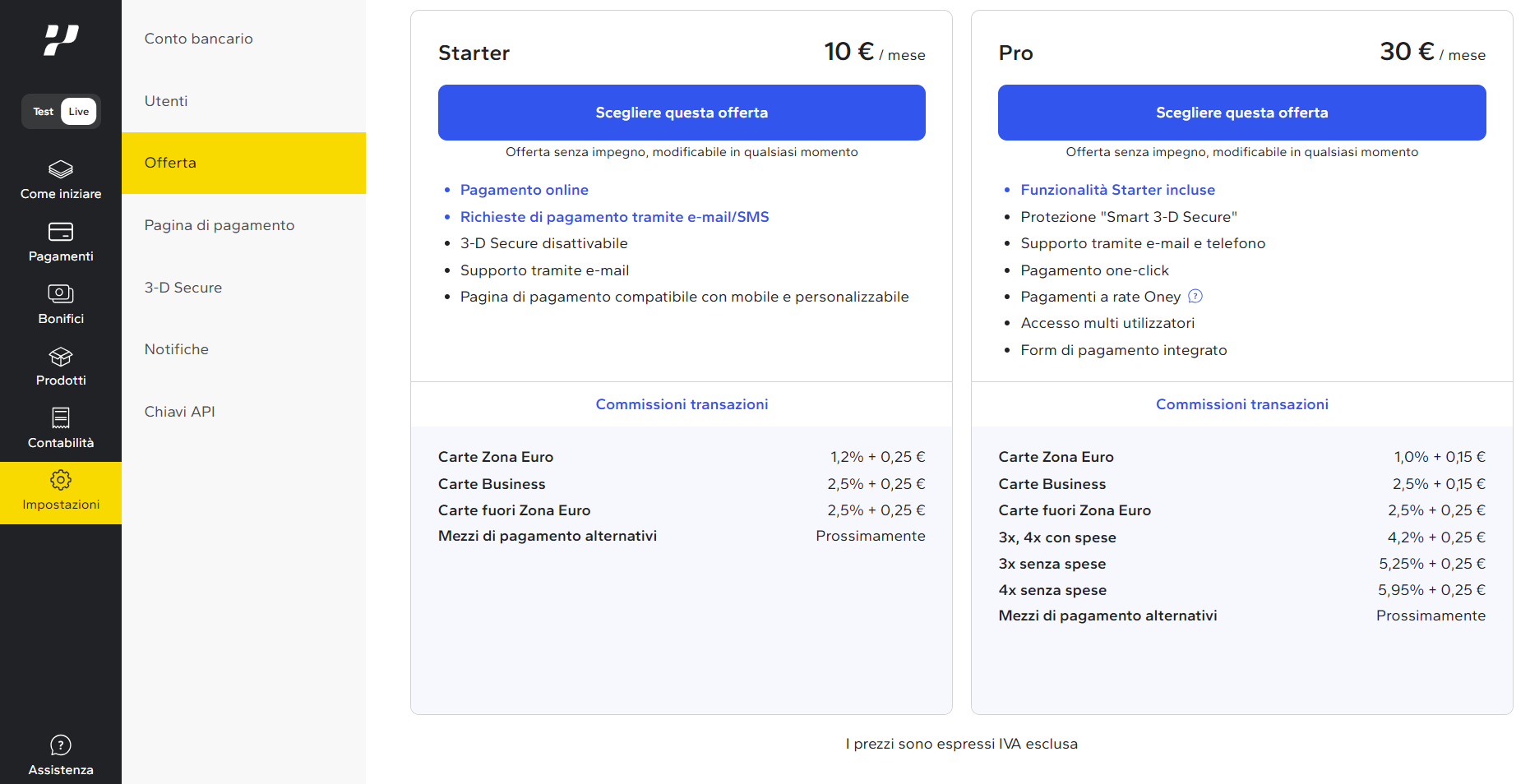 Test Live

Come iniziare

Pagamenti

Bonifici

Prodotti

Contabilità

Impostazioni

Assistenza

Conto bancario

Utenti

Offerta

Pagina di pagamento

3-D Secure

Notifiche

Chiavi API

Starter

10 € / mese

Scegliere questa offerta

Offerta senza impegno, modificabile in qualsiasi momento

- Pagamento online
- Richieste di pagamento tramite e-mail/SMS
- 3-D Secure disattivabile
- Supporto tramite e-mail
- Pagina di pagamento compatibile con mobile e personalizzabile

Commissioni transazioni

| | |
|---|---|
| Carte Zona Euro | 1,2% + 0,25 € |
| Carte Business | 2,5% + 0,25 € |
| Carte fuori Zona Euro | 2,5% + 0,25 € |
| Mezzi di pagamento alternativi | Prossimamente |

Pro

30 € / mese

Scegliere questa offerta

Offerta senza impegno, modificabile in qualsiasi momento

- Funzionalità Starter incluse
- Protezione "Smart 3-D Secure"
- Supporto tramite e-mail e telefono
- Pagamento one-click
- Pagamenti a rate Oney ?
- Accesso multi utilizzatori
- Form di pagamento integrato

Commissioni transazioni

| | |
|---|---|
| Carte Zona Euro | 1,0% + 0,15 € |
| Carte Business | 2,5% + 0,15 € |
| Carte fuori Zona Euro | 2,5% + 0,25 € |
| 3x, 4x con spese | 4,2% + 0,25 € |
| 3x senza spese | 5,25% + 0,25 € |
| 4x senza spese | 5,95% + 0,25 € |
| Mezzi di pagamento alternativi | Prossimamente |

I prezzi sono espressi IVA esclusa